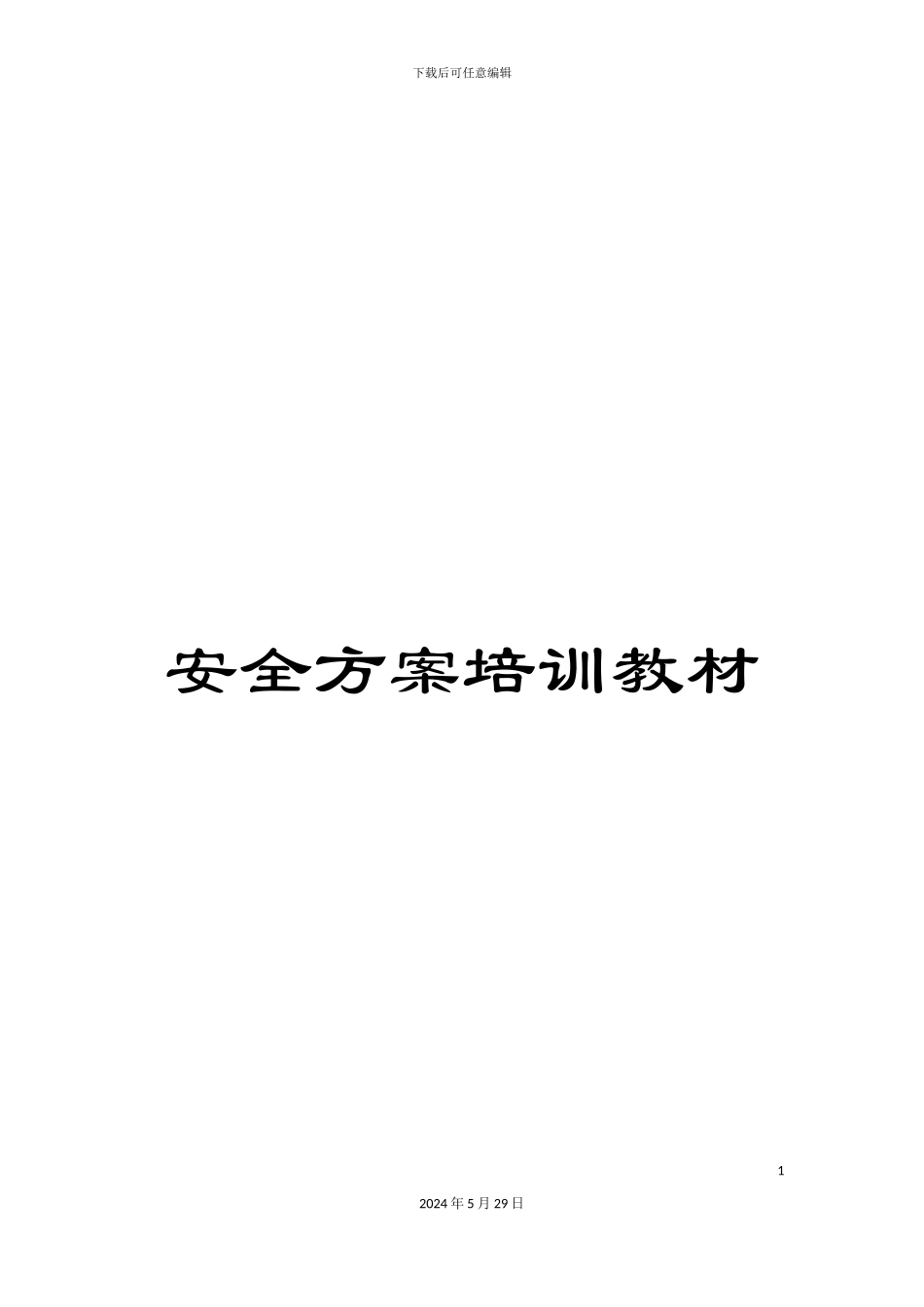 下载后可任意编辑

安全方案培训教材

1

2024年5月29日